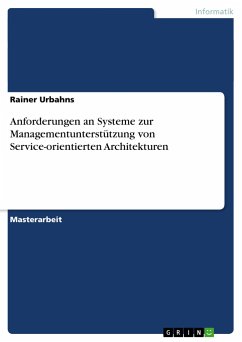 Informatik

Rainer Urbahns

Anforderungen an Systeme zur Managementunterstützung von Service-orientierten Architekturen

Masterarbeit

GRIN